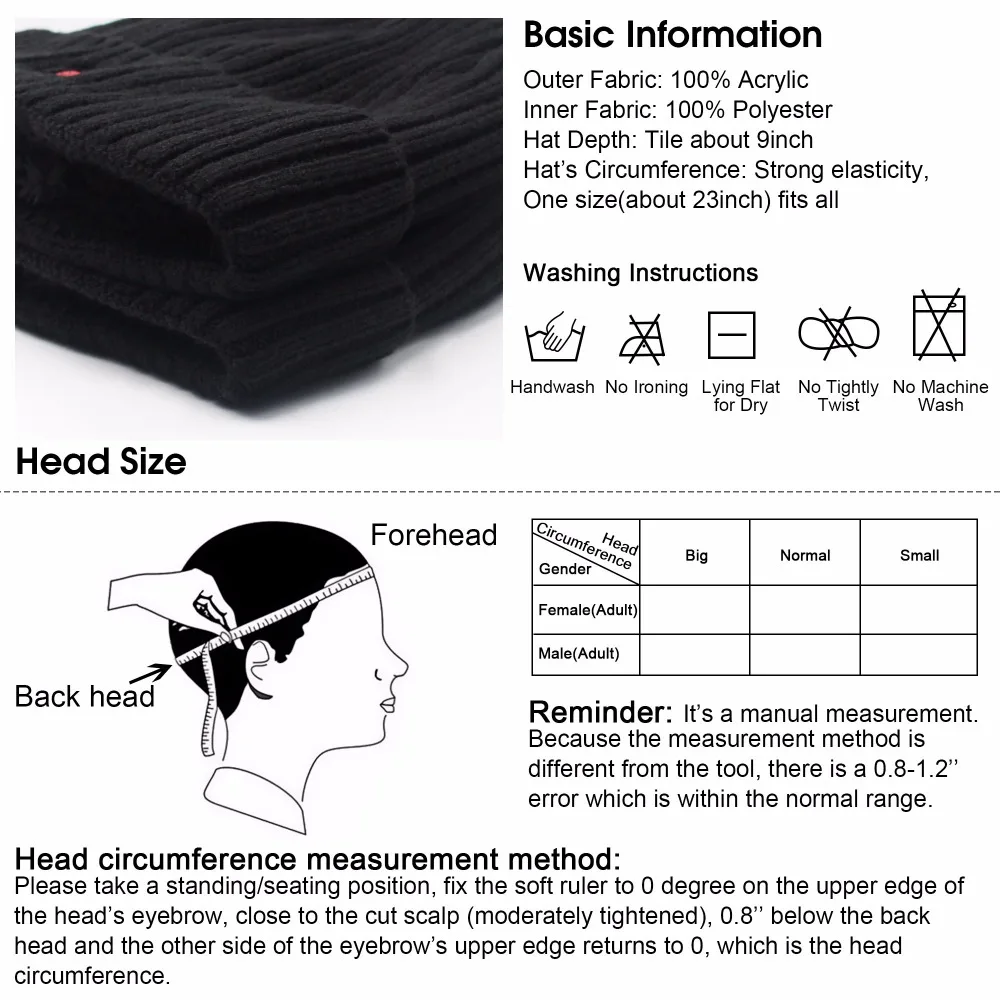 Basic Information

Outer Fabric: 100% Acrylic
Inner Fabric: 100% Polyester
Hat Depth: Tile about 9inch
Hat's Circumference: Strong elasticity, One size(about 23inch) fits all

Washing Instructions

Handwash No Ironing Lying Flat for Dry No Tightly Twist No Machine Wash

Head Size

Forehead

Back head

| Head Circumference Gender | Big | Normal | Small |
|---|---|---|---|
| Female(Adult) | | | |
| Male(Adult) | | | |

Reminder: It's a manual measurement. Because the measurement method is different from the tool, there is a 0.8-1.2'' error which is within the normal range.

Head circumference measurement method:
Please take a standing/seating position, fix the soft ruler to 0 degree on the upper edge of the head's eyebrow, close to the cut scalp (moderately tightened), 0.8'' below the back head and the other side of the eyebrow's upper edge returns to 0, which is the head circumference.